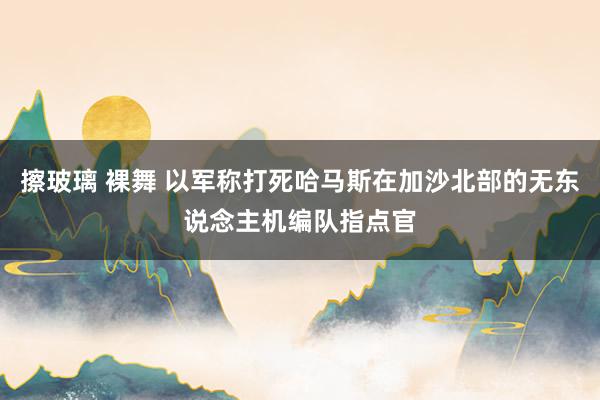 擦玻璃 裸舞 以军称打死哈马斯在加沙北部的无东说念主机编队指点官